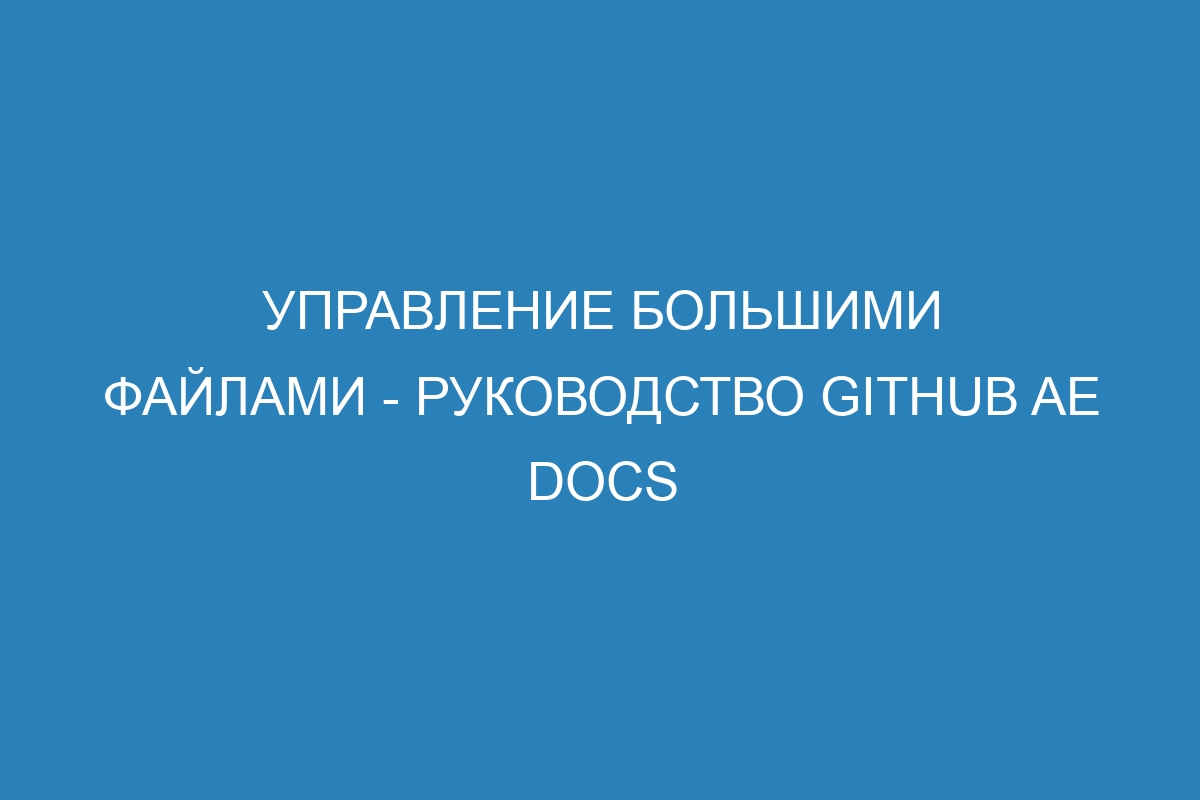 УПРАВЛЕНИЕ БОЛЬШИМИ ФАЙЛАМИ - РУКОВОДСТВО GITHUB AE DOCS